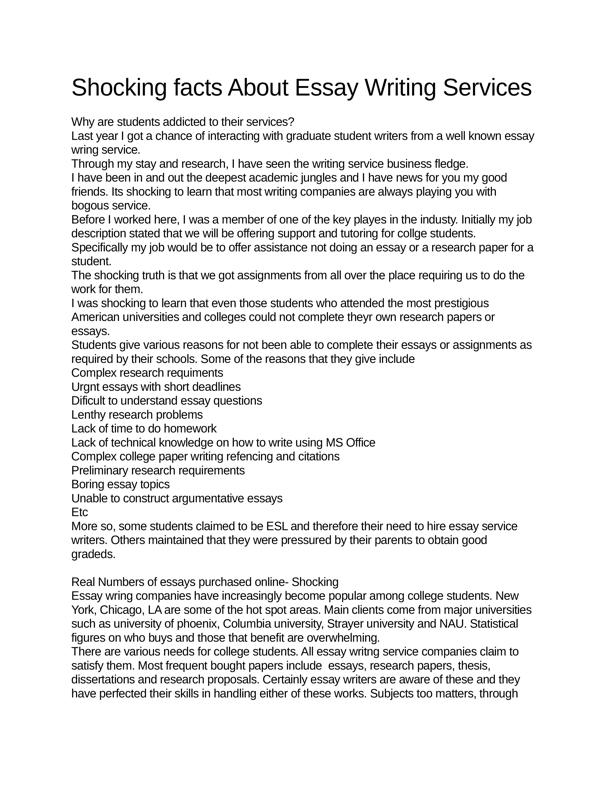 Shocking facts About Essay Writing Services

Why are students addicted to their services?
Last year I got a chance of interacting with graduate student writers from a well known essay wring service.
Through my stay and research, I have seen the writing service business fledge.
I have been in and out the deepest academic jungles and I have news for you my good friends. Its shocking to learn that most writing companies are always playing you with bogous service.
Before I worked here, I was a member of one of the key playes in the industy. Initially my job description stated that we will be offering support and tutoring for collge students.
Specifically my job would be to offer assistance not doing an essay or a research paper for a student.
The shocking truth is that we got assignments from all over the place requiring us to do the work for them.
I was shocking to learn that even those students who attended the most prestigious American universities and colleges could not complete theyr own research papers or essays.
Students give various reasons for not been able to complete their essays or assignments as required by their schools. Some of the reasons that they give include
Complex research requiments
Urgnt essays with short deadlines
Dificult to understand essay questions
Lenthy research problems
Lack of time to do homework
Lack of technical knowledge on how to write using MS Office
Complex college paper writing refencing and citations
Preliminary research requirements
Boring essay topics
Unable to construct argumentative essays
Etc
More so, some students claimed to be ESL and therefore their need to hire essay service writers. Others maintained that they were pressured by their parents to obtain good gradeds.

Real Numbers of essays purchased online- Shocking
Essay wring companies have increasingly become popular among college students. New York, Chicago, LA are some of the hot spot areas. Main clients come from major universities such as university of phoenix, Columbia university, Strayer university and NAU. Statistical figures on who buys and those that benefit are overwhelming.
There are various needs for college students. All essay writng service companies claim to satisfy them. Most frequent bought papers include essays, research papers, thesis, dissertations and research proposals. Certainly essay writers are aware of these and they have perfected their skills in handling either of these works. Subjects too matters, through